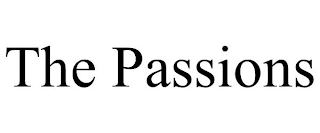 The Passions